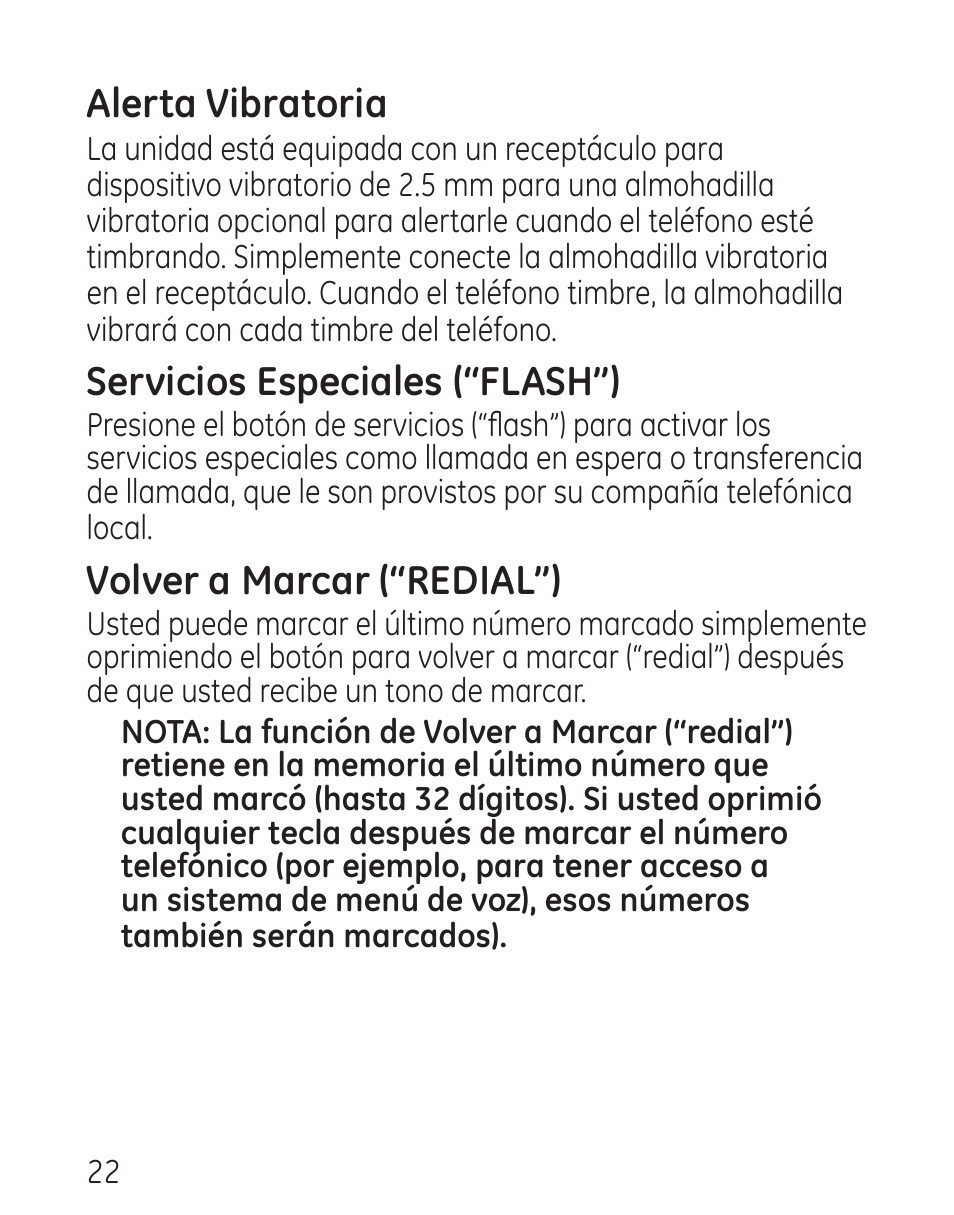 Alerta Vibratoria
La unidad está equipada con un receptáculo para dispositivo vibratorio de 2.5 mm para una almohadilla vibratoria opcional para alertarle cuando el teléfono esté timbrando. Simplemente conecte la almohadilla vibratoria en el receptáculo. Cuando el teléfono timbre, la almohadilla vibrará con cada timbre del teléfono.

Servicios Especiales (“FLASH”)
Presione el botón de servicios (“flash”) para activar los servicios especiales como llamada en espera o transferencia de llamada, que le son provistos por su compañía telefónica local.

Volver a Marcar (“REDIAL”)
Usted puede marcar el último número marcado simplemente oprimiendo el botón para volver a marcar (“redial”) después de que usted recibe un tono de marcar.

NOTA: La función de Volver a Marcar (“redial”) retiene en la memoria el último número que usted marcó (hasta 32 dígitos). Si usted oprimió cualquier tecla después de marcar el número telefónico (por ejemplo, para tener acceso a un sistema de menú de voz), esos números también serán marcados).

22